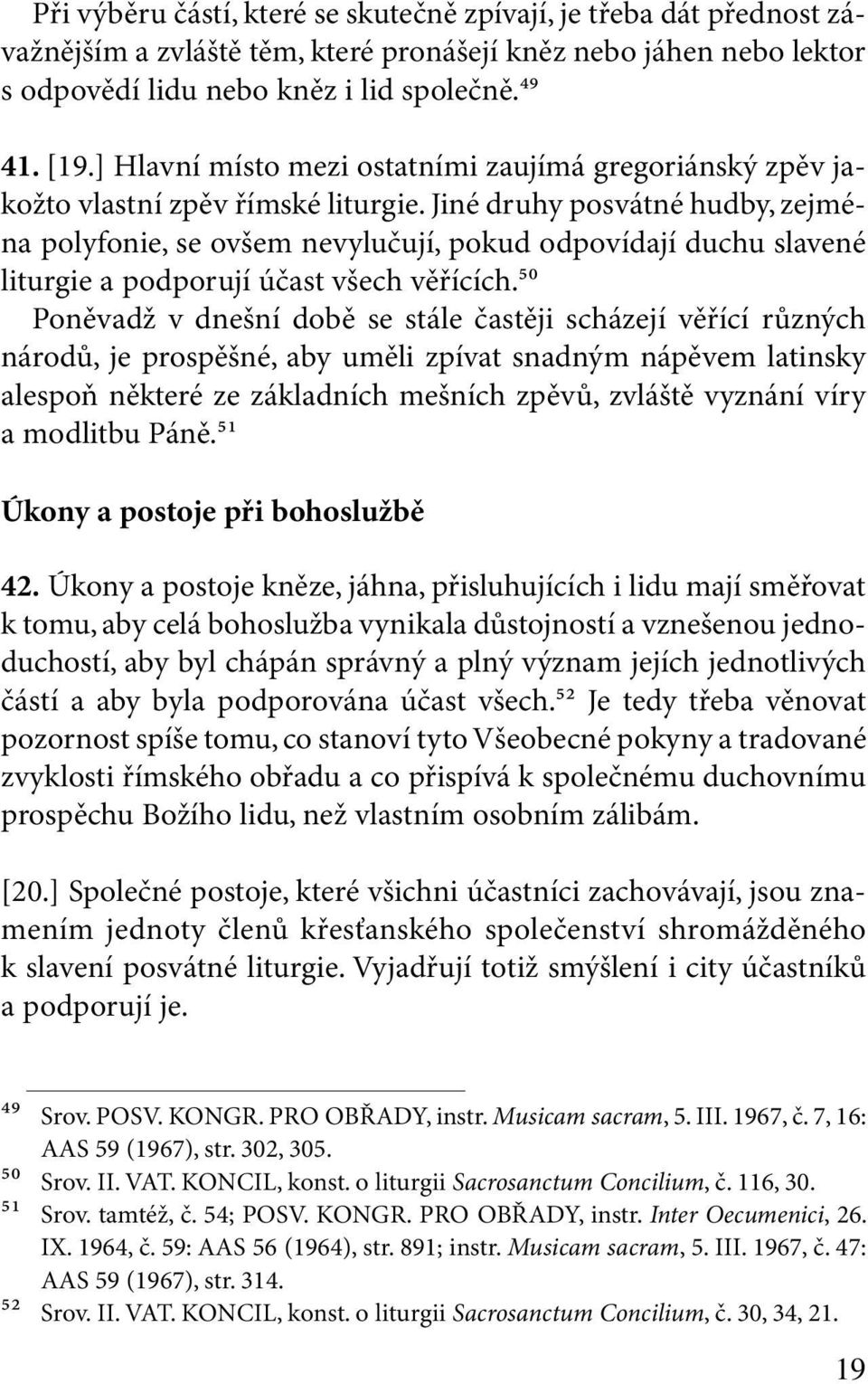 Při výběru částí, které se skutečně zpívají, je třeba dát přednost závažnějším a zvláště těm, které pronášejí kněz nebo jáhen nebo lektor s odpovědí lidu nebo kněz i lid společně.$^{49}$

41. [19.] Hlavní místo mezi ostatními zaujímá gregoriánský zpěv jakožto vlastní zpěv římské liturgie. Jiné druhy posvátné hudby, zejména polyfonie, se ovšem nevylučují, pokud odpovídají duchu slavené liturgie a podporují účast všech věřících.$^{50}$
Poněvadž v dnešní době se stále častěji scházejí věřící různých národů, je prospěšné, aby uměli zpívat snadným nápěvem latinsky alespoň některé ze základních mešních zpěvů, zvláště vyznání víry a modlitbu Páně.$^{51}$

Úkony a postoje při bohoslužbě

42. Úkony a postoje kněze, jáhna, přisluhujících i lidu mají směřovat k tomu, aby celá bohoslužba vynikala důstojností a vznešenou jednoduchostí, aby byl chápán správný a plný význam jejích jednotlivých částí a aby byla podporována účast všech.$^{52}$ Je tedy třeba věnovat pozornost spíše tomu, co stanoví tyto Všeobecné pokyny a tradované zvyklosti římského obřadu a co přispívá k společnému duchovnímu prospěchu Božího lidu, než vlastním osobním zálibám.

[20.] Společné postoje, které všichni účastníci zachovávají, jsou znamením jednoty členů křesťanského společenství shromážděného k slavení posvátné liturgie. Vyjadřují totiž smýšlení i city účastníků a podporují je.

$^{49}$ Srov. POSV. KONGR. PRO OBŘADY, instr. Musicam sacram, 5. III. 1967, č. 7, 16: AAS 59 (1967), str. 302, 305.
$^{50}$ Srov. II. VAT. KONCIL, konst. o liturgii Sacrosanctum Concilium, č. 116, 30.
$^{51}$ Srov. tamtéž, č. 54; POSV. KONGR. PRO OBŘADY, instr. Inter Oecumenici, 26. IX. 1964, č. 59: AAS 56 (1964), str. 891; instr. Musicam sacram, 5. III. 1967, č. 47: AAS 59 (1967), str. 314.
$^{52}$ Srov. II. VAT. KONCIL, konst. o liturgii Sacrosanctum Concilium, č. 30, 34, 21.

19